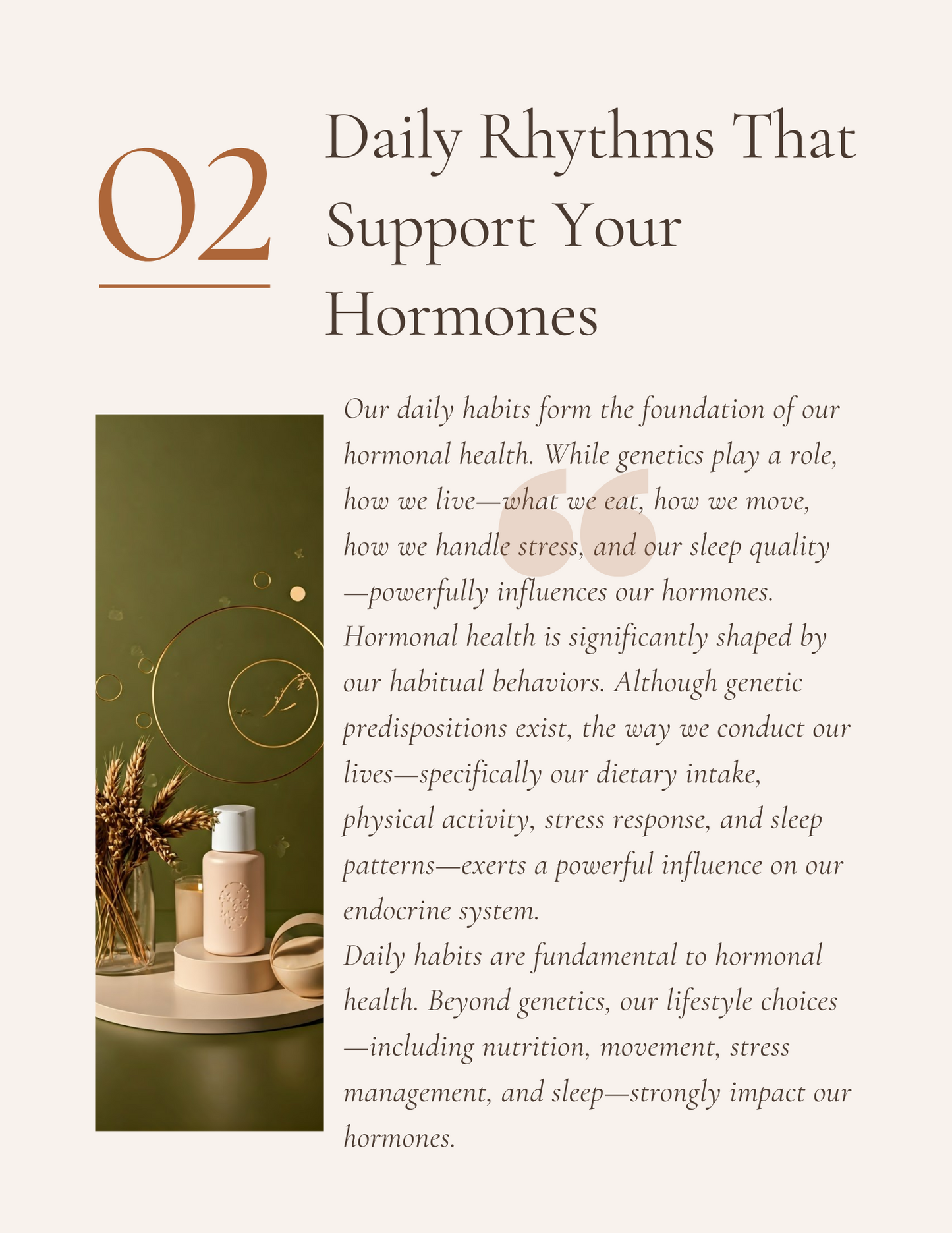 02

Daily Rhythms That Support Your Hormones

Our daily habits form the foundation of our hormonal health. While genetics play a role, how we live—what we eat, how we move, how we handle stress, and our sleep quality—powerfully influences our hormones.
Hormonal health is significantly shaped by our habitual behaviors. Although genetic predispositions exist, the way we conduct our lives—specifically our dietary intake, physical activity, stress response, and sleep patterns—exerts a powerful influence on our endocrine system.
Daily habits are fundamental to hormonal health. Beyond genetics, our lifestyle choices—including nutrition, movement, stress management, and sleep—strongly impact our hormones.